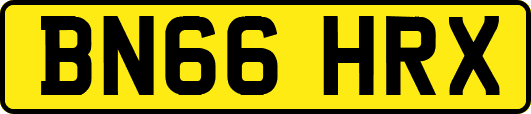 BN66 HRX